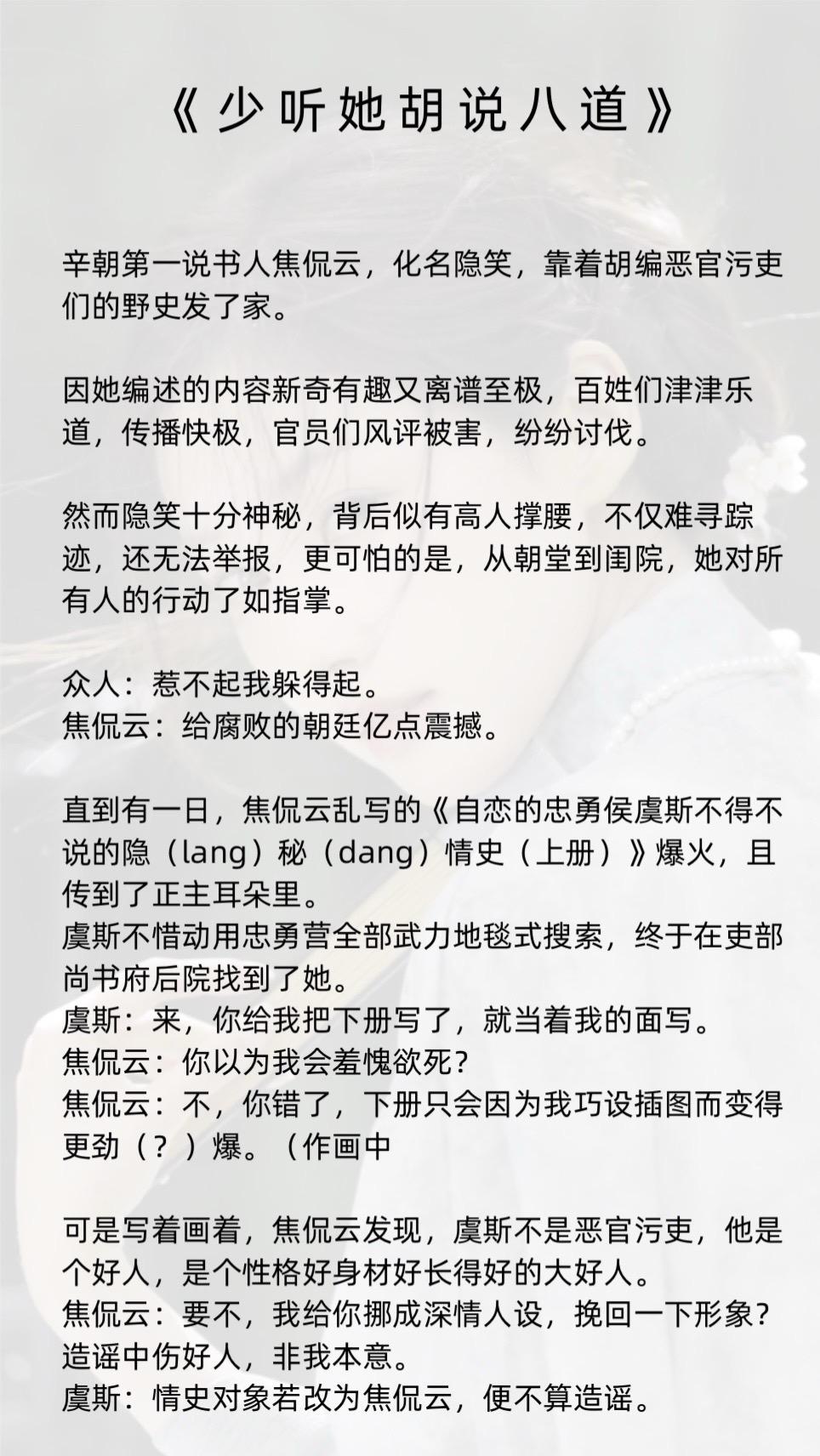 《少听她胡说八道》

辛朝第一说书人焦侃云，化名隐笑，靠着胡编恶官污吏们的野史发了家。

因她编述的内容新奇有趣又离谱至极，百姓们津津乐道，传播快极，官员们风评被害，纷纷讨伐。

然而隐笑十分神秘，背后似有高人撑腰，不仅难寻踪迹，还无法举报，更可怕的是，从朝堂到闺院，她对所有人的行动了如指掌。

众人：惹不起我躲得起。
焦侃云：给腐败的朝廷亿点震撼。

直到有一日，焦侃云乱写的《自恋的忠勇侯虞斯不得不说的隐（lang）秘（dang）情史（上册）》爆火，且传到了正主耳朵里。
虞斯不惜动用忠勇营全部武力地毯式搜索，终于在吏部尚书府后院找到了她。
虞斯：来，你给我把下册写了，就当着我的面写。
焦侃云：你以为我会羞愧欲死？
焦侃云：不，你错了，下册只会因为我巧设插图而变得更劲（？）爆。（作画中

可是写着画着，焦侃云发现，虞斯不是恶官污吏，他是个好人，是个性格好身材好长得好的大好人。
焦侃云：要不，我给你挪成深情人设，挽回一下形象？造谣中伤好人，非我本意。
虞斯：情史对象若改为焦侃云，便不算造谣。